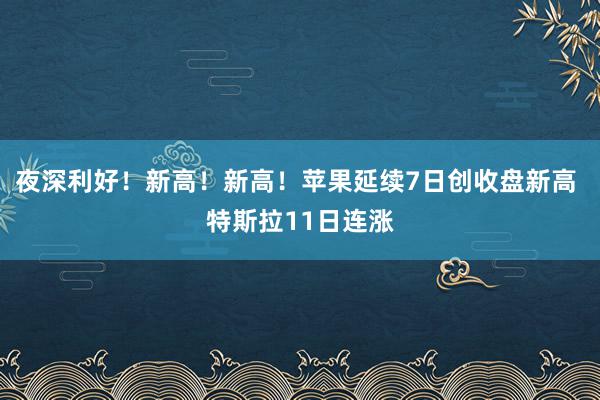 夜深利好！新高！新高！苹果延续7日创收盘新高 特斯拉11日连涨